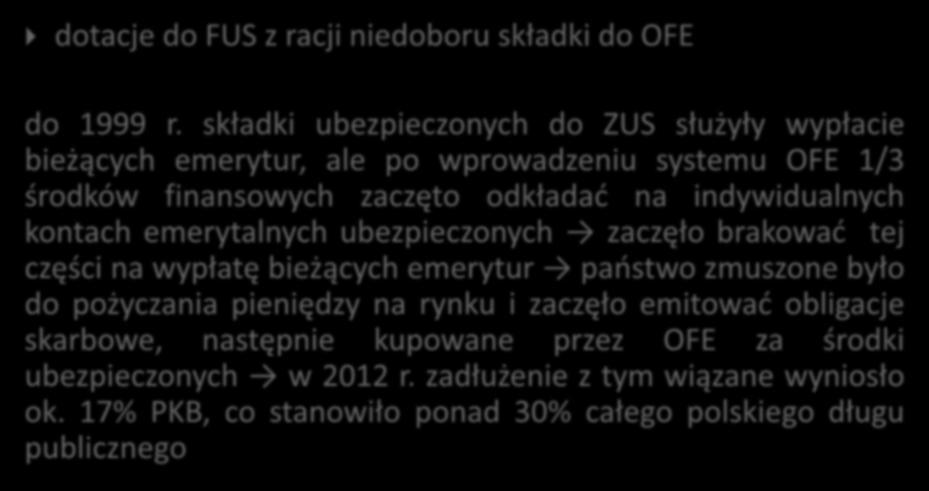 dotacje do FUS z racji niedoboru składki do OFE

do 1999 r. składki ubezpieczonych do ZUS służyły wypłacie bieżących emerytur, ale po wprowadzeniu systemu OFE 1/3 środków finansowych zaczęto odkładać na indywidualnych kontach emerytalnych ubezpieczonych → zaczęło brakować tej części na wypłatę bieżących emerytur → państwo zmuszone było do pożyczania pieniędzy na rynku i zaczęło emitować obligacje skarbowe, następnie kupowane przez OFE za środki ubezpieczonych → w 2012 r. zadłużenie z tym wiązane wyniosło ok. 17% PKB, co stanowiło ponad 30% całego polskiego długu publicznego